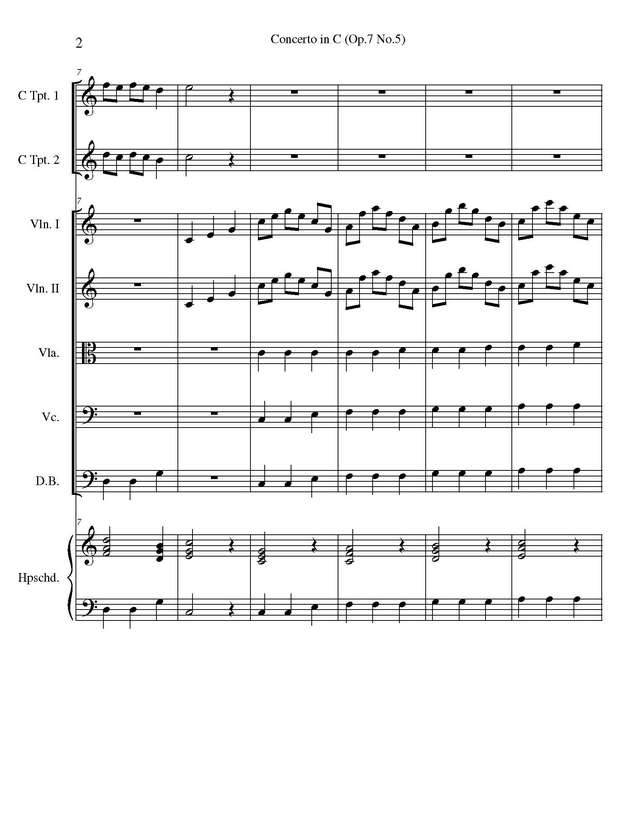 2

Concerto in C (Op.7 No.5)

7

C Tpt. 1

C Tpt. 2

7

Vln. I

Vln. II

Vla.

Vc.

D.B.

7

Hpschd.